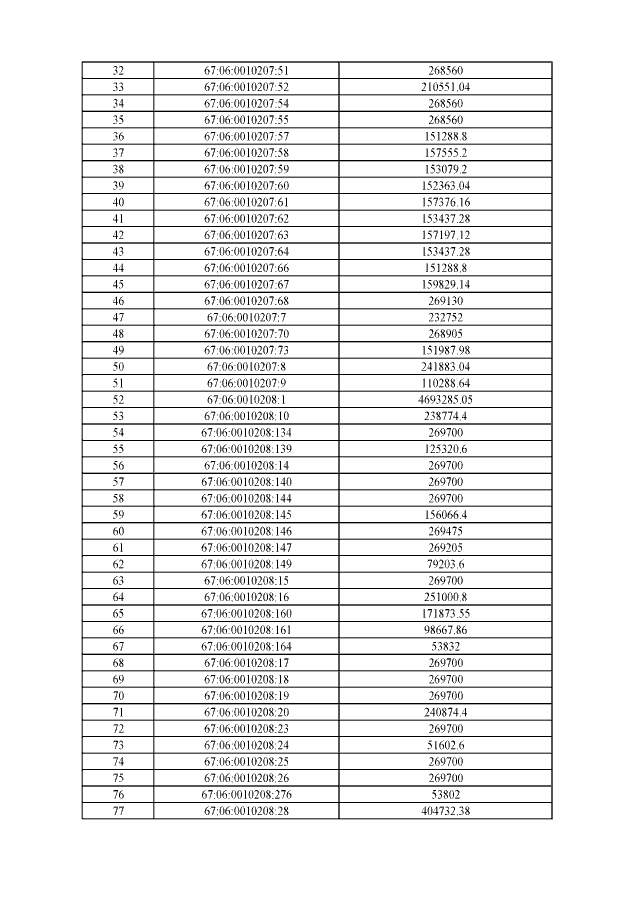 | 32 | 67:06:0010207:51 | 268560 |
|---|---|---|
| 33 | 67:06:0010207:52 | 210551.04 |
| 34 | 67:06:0010207:54 | 268560 |
| 35 | 67:06:0010207:55 | 268560 |
| 36 | 67:06:0010207:57 | 151288.8 |
| 37 | 67:06:0010207:58 | 157555.2 |
| 38 | 67:06:0010207:59 | 153079.2 |
| 39 | 67:06:0010207:60 | 152363.04 |
| 40 | 67:06:0010207:61 | 157376.16 |
| 41 | 67:06:0010207:62 | 153437.28 |
| 42 | 67:06:0010207:63 | 157197.12 |
| 43 | 67:06:0010207:64 | 153437.28 |
| 44 | 67:06:0010207:66 | 151288.8 |
| 45 | 67:06:0010207:67 | 159829.14 |
| 46 | 67:06:0010207:68 | 269130 |
| 47 | 67:06:0010207:7 | 232752 |
| 48 | 67:06:0010207:70 | 268905 |
| 49 | 67:06:0010207:73 | 151987.98 |
| 50 | 67:06:0010207:8 | 241883.04 |
| 51 | 67:06:0010207:9 | 110288.64 |
| 52 | 67:06:0010208:1 | 4693285.05 |
| 53 | 67:06:0010208:10 | 238774.4 |
| 54 | 67:06:0010208:134 | 269700 |
| 55 | 67:06:0010208:139 | 125320.6 |
| 56 | 67:06:0010208:14 | 269700 |
| 57 | 67:06:0010208:140 | 269700 |
| 58 | 67:06:0010208:144 | 269700 |
| 59 | 67:06:0010208:145 | 156066.4 |
| 60 | 67:06:0010208:146 | 269475 |
| 61 | 67:06:0010208:147 | 269205 |
| 62 | 67:06:0010208:149 | 79203.6 |
| 63 | 67:06:0010208:15 | 269700 |
| 64 | 67:06:0010208:16 | 251000.8 |
| 65 | 67:06:0010208:160 | 171873.55 |
| 66 | 67:06:0010208:161 | 98667.86 |
| 67 | 67:06:0010208:164 | 53832 |
| 68 | 67:06:0010208:17 | 269700 |
| 69 | 67:06:0010208:18 | 269700 |
| 70 | 67:06:0010208:19 | 269700 |
| 71 | 67:06:0010208:20 | 240874.4 |
| 72 | 67:06:0010208:23 | 269700 |
| 73 | 67:06:0010208:24 | 51602.6 |
| 74 | 67:06:0010208:25 | 269700 |
| 75 | 67:06:0010208:26 | 269700 |
| 76 | 67:06:0010208:276 | 53802 |
| 77 | 67:06:0010208:28 | 404732.38 |